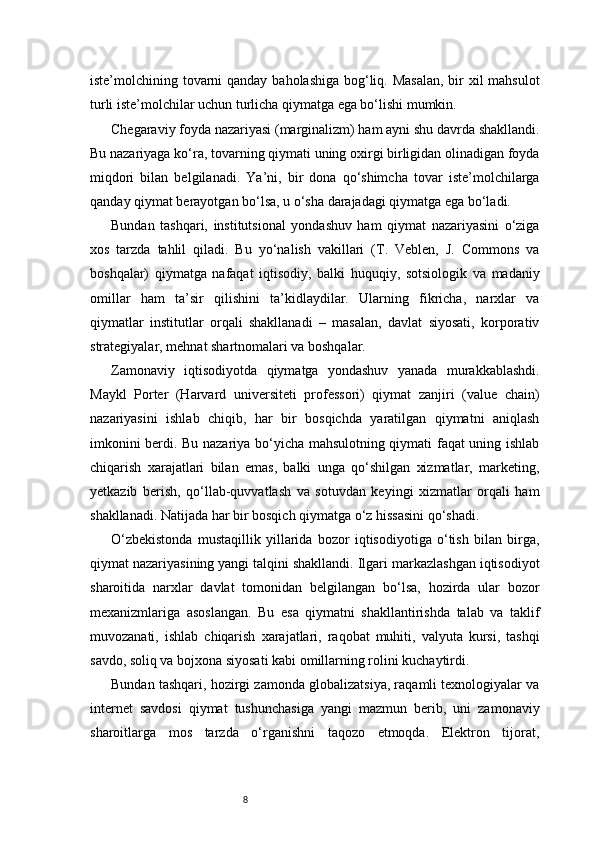 iste’molchining tovarni qanday baholashiga bog‘liq. Masalan, bir xil mahsulot turli iste’molchilar uchun turlicha qiymatga ega bo‘lishi mumkin.

Chegaraviy foyda nazariyasi (marginalizm) ham ayni shu davrda shakllandi. Bu nazariyaga ko‘ra, tovarning qiymati uning oxirgi birligidan olinadigan foyda miqdori bilan belgilanadi. Ya’ni, bir dona qo‘shimcha tovar iste’molchilarga qanday qiymat berayotgan bo‘lsa, u o‘sha darajadagi qiymatga ega bo‘ladi.

Bundan tashqari, institutsional yondashuv ham qiymat nazariyasini o‘ziga xos tarzda tahlil qiladi. Bu yo‘nalish vakillari (T. Veblen, J. Commons va boshqalar) qiymatga nafaqat iqtisodiy, balki huquqiy, sotsiologik va madaniy omillar ham ta’sir qilishini ta’kidlaydilar. Ularning fikricha, narxlar va qiymatlar institutlar orqali shakllanadi – masalan, davlat siyosati, korporativ strategiyalar, mehnat shartnomalari va boshqalar.

Zamonaviy iqtisodiyotda qiymatga yondashuv yanada murakkablashdi. Maykl Porter (Harvard universiteti professori) qiymat zanjiri (value chain) nazariyasini ishlab chiqib, har bir bosqichda yaratilgan qiymatni aniqlash imkonini berdi. Bu nazariya bo‘yicha mahsulotning qiymati faqat uning ishlab chiqarish xarajatlari bilan emas, balki unga qo‘shilgan xizmatlar, marketing, yetkazib berish, qo‘llab-quvvatlash va sotuvdan keyingi xizmatlar orqali ham shakllanadi. Natijada har bir bosqich qiymatga o‘z hissasini qo‘shadi.

O‘zbekistonda mustaqillik yillarida bozor iqtisodiyotiga o‘tish bilan birga, qiymat nazariyasining yangi talqini shakllandi. Ilgari markazlashgan iqtisodiyot sharoitida narxlar davlat tomonidan belgilangan bo‘lsa, hozirda ular bozor mexanizmlariga asoslangan. Bu esa qiymatni shakllantirishda talab va taklif muvozanati, ishlab chiqarish xarajatlari, raqobat muhiti, valyuta kursi, tashqi savdo, soliq va bojxona siyosati kabi omillarning rolini kuchaytirdi.

Bundan tashqari, hozirgi zamonda globalizatsiya, raqamli texnologiyalar va internet savdosi qiymat tushunchasiga yangi mazmun berib, uni zamonaviy sharoitlarga mos tarzda o‘rganishni taqozo etmoqda. Elektron tijorat,

8